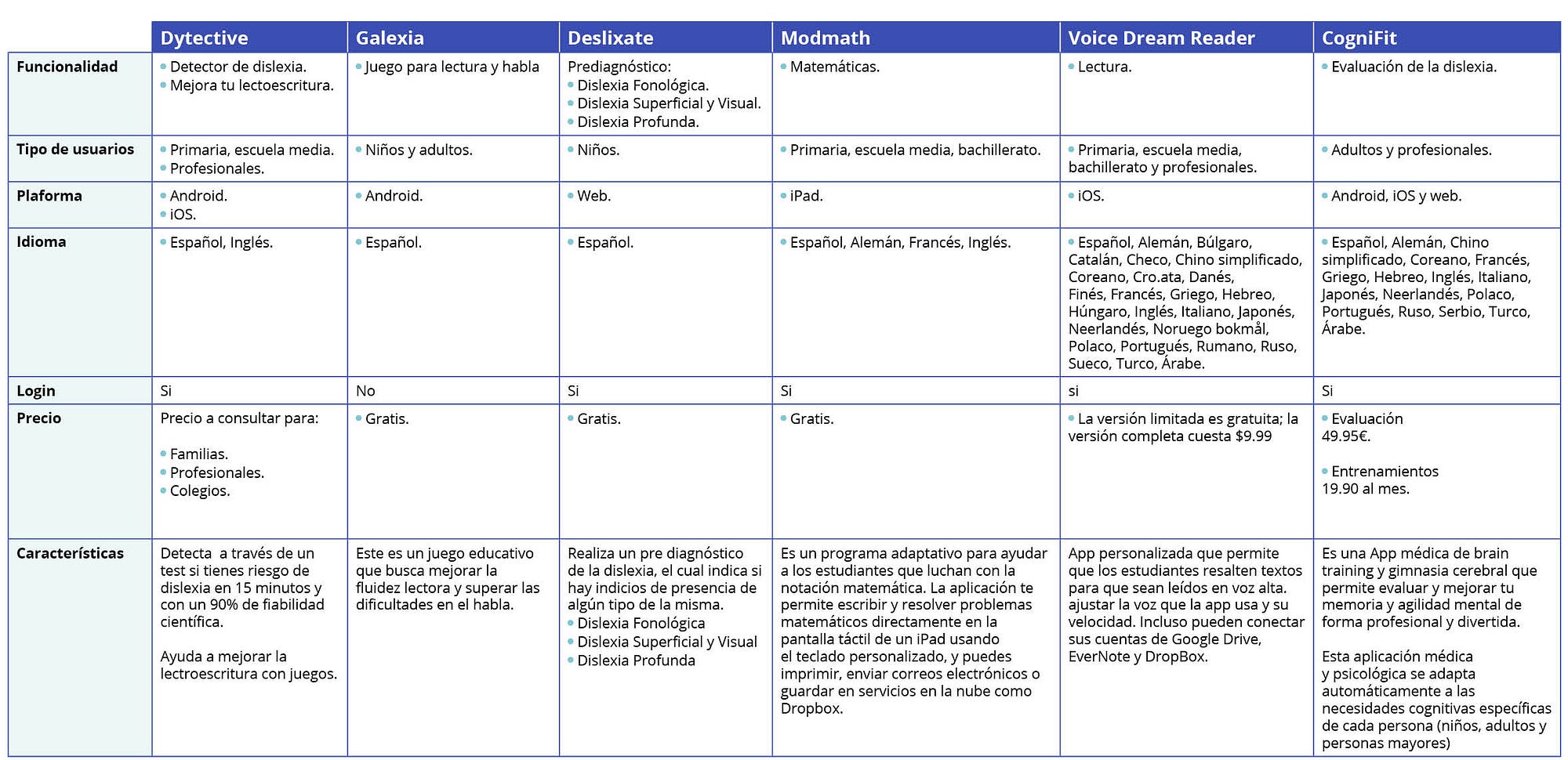 |  | Dytective | Galexia | Deslixate | Modmath | Voice Dream Reader | CogniFit |
|---|---|---|---|---|---|---|
| Funcionalidad | • Detector de dislexia. • Mejora tu lectoescritura. | • Juego para lectura y habla | Prediagnóstico: • Dislexia Fonológica. • Dislexia Superficial y Visual. • Dislexia Profunda. | • Matemáticas. | • Lectura. | • Evaluación de la dislexia. |
| Tipo de usuarios | • Primaria, escuela media. • Profesionales. | • Niños y adultos. | • Niños. | • Primaria, escuela media, bachillerato. | • Primaria, escuela media, bachillerato y profesionales. | • Adultos y profesionales. |
| Plaforma | • Android. • iOS. | • Android. | • Web. | • iPad. | • iOS. | • Android, iOS y web. |
| Idioma | • Español, Inglés. | • Español. | • Español. | • Español, Alemán, Francés, Inglés. | • Español, Alemán, Búlgaro, Catalán, Checo, Chino simplificado, Coreano, Cro.ata, Danés, Finés, Francés, Griego, Hebreo, Húngaro, Inglés, Italiano, Japonés, Neerlandés, Noruego bokmål, Polaco, Portugués, Rumano, Ruso, Sueco, Turco, Árabe. | • Español, Alemán, Chino simplificado, Coreano, Francés, Griego, Hebreo, Inglés, Italiano, Japonés, Neerlandés, Polaco, Portugués, Ruso, Serbio, Turco, Árabe. |
| Login | Si | No | Si | Si | si | Si |
| Precio | Precio a consultar para: • Familias. • Profesionales. • Colegios. | • Gratis. | • Gratis. | • Gratis. | • La versión limitada es gratuita; la versión completa cuesta $9.99 | • Evaluación 49.95€. • Entrenamientos 19.90 al mes. |
| Características | Detecta a través de un test si tienes riesgo de dislexia en 15 minutos y con un 90% de fiabilidad científica. Ayuda a mejorar la lectroescritura con juegos. | Este es un juego educativo que busca mejorar la fluidez lectora y superar las dificultades en el habla. | Realiza un pre diagnóstico de la dislexia, el cual indica si hay indicios de presencia de algún tipo de la misma. • Dislexia Fonológica • Dislexia Superficial y Visual • Dislexia Profunda | Es un programa adaptativo para ayudar a los estudiantes que luchan con la notación matemática. La aplicación te permite escribir y resolver problemas matemáticos directamente en la pantalla táctil de un iPad usando el teclado personalizado, y puedes imprimir, enviar correos electrónicos o guardar en servicios en la nube como Dropbox. | App personalizada que permite que los estudiantes resalten textos para que sean leídos en voz alta. ajustar la voz que la app usa y su velocidad. Incluso pueden conectar sus cuentas de Google Drive, EverNote y DropBox. | Es una App médica de brain training y gimnasia cerebral que permite evaluar y mejorar tu memoria y agilidad mental de forma profesional y divertida. Esta aplicación médica y psicológica se adapta automáticamente a las necesidades cognitivas específicas de cada persona (niños, adultos y personas mayores) |